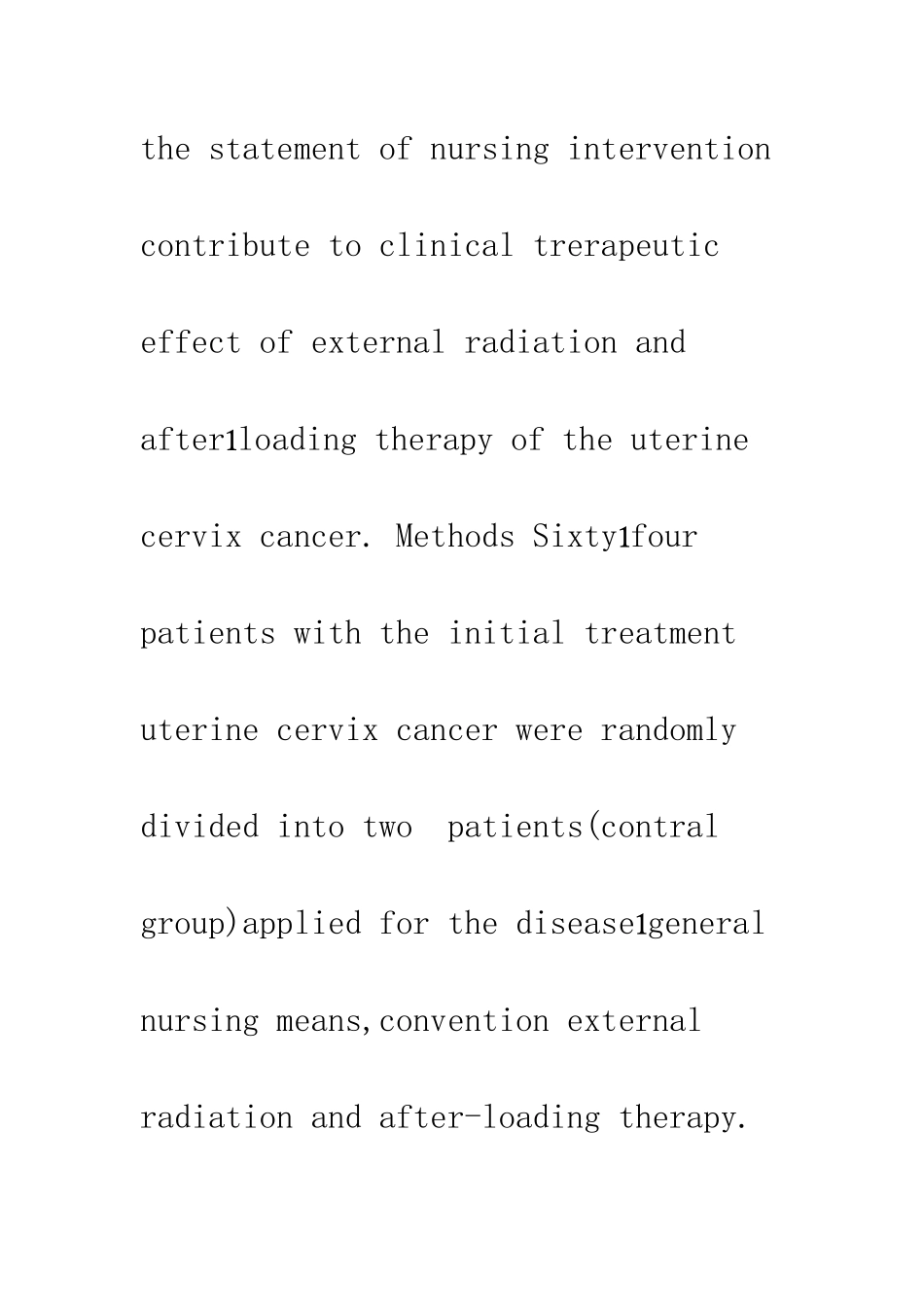 the statement of nursing intervention contribute to clinical trerapeutic effect of external radiation and after1loading therapy of the uterine cervix cancer. Methods Sixty1four patients with the initial treatment uterine cervix cancer were randomly divided into two patients(contral group)applied for the disease1general nursing means,convention external radiation and after-loading therapy.